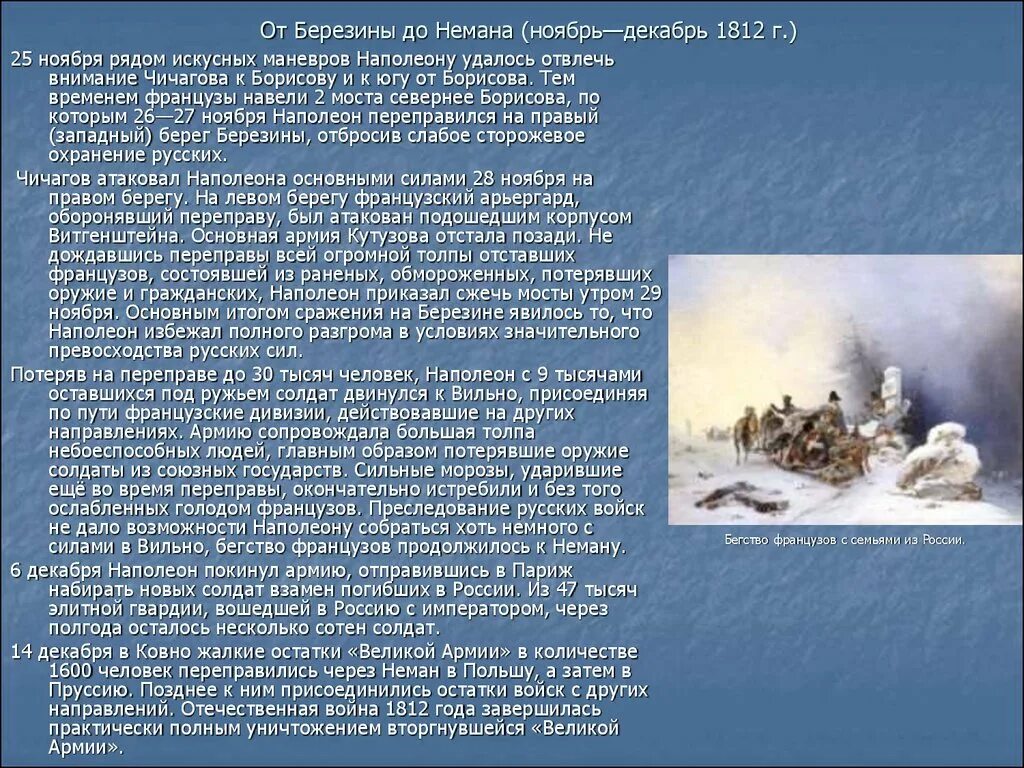 От Березины до Немана (ноябрь—декабрь 1812 г.)

25 ноября рядом искусных маневров Наполеону удалось отвлечь внимание Чичагова к Борисову и к югу от Борисова. Тем временем французы навели 2 моста севернее Борисова, по которым 26—27 ноября Наполеон переправился на правый (западный) берег Березины, отбросив слабое сторожевое охранение русских.

Чичагов атаковал Наполеона основными силами 28 ноября на правом берегу. На левом берегу французский арьергард, оборонявший переправу, был атакован подошедшим корпусом Витгенштейна. Основная армия Кутузова отстала позади. Не дождавшись переправы всей огромной толпы отставших французов, состоявшей из раненых, обмороженных, потерявших оружие и гражданских, Наполеон приказал сжечь мосты утром 29 ноября. Основным итогом сражения на Березине явилось то, что Наполеон избежал полного разгрома в условиях значительного превосходства русских сил.

Потеряв на переправе до 30 тысяч человек, Наполеон с 9 тысячами оставшихся под ружьем солдат двинулся к Вильно, присоединяя по пути французские дивизии, действовавшие на других направлениях. Армию сопровождала большая толпа небоеспособных людей, главным образом потерявшие оружие солдаты из союзных государств. Сильные морозы, ударившие ещё во время переправы, окончательно истребили и без того ослабленных голодом французов. Преследование русских войск не дало возможности Наполеону собраться хоть немного с силами в Вильно, бегство французов продолжилось к Неману.

6 декабря Наполеон покинул армию, отправившись в Париж набирать новых солдат взамен погибших в России. Из 47 тысяч элитной гвардии, вошедшей в Россию с императором, через полгода осталось несколько сотен солдат.

14 декабря в Ковно жалкие остатки «Великой Армии» в количестве 1600 человек переправились через Неман в Польшу, а затем в Пруссию. Позднее к ним присоединились остатки войск с других направлений. Отечественная война 1812 года завершилась практически полным уничтожением вторгнувшейся «Великой Армии».

Бегство французов с семьями из России.